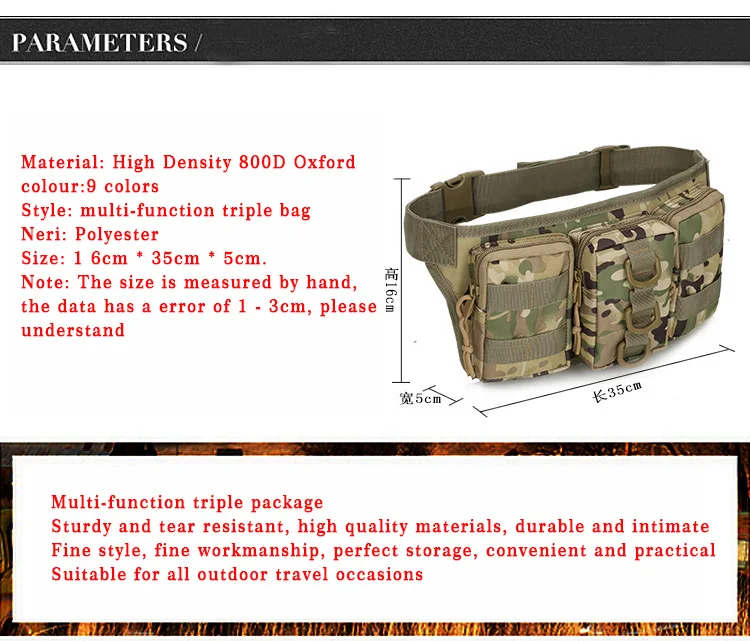 PARAMETERS /

Material: High Density 800D Oxford
colour:9 colors
Style: multi-function triple bag
Neri: Polyester
Size: 1 6cm * 35cm * 5cm.
Note: The size is measured by hand, the data has a error of 1 - 3cm, please understand

高16cm

宽5cm

长35cm

Multi-function triple package
Sturdy and tear resistant, high quality materials, durable and intimate
Fine style, fine workmanship, perfect storage, convenient and practical
Suitable for all outdoor travel occasions